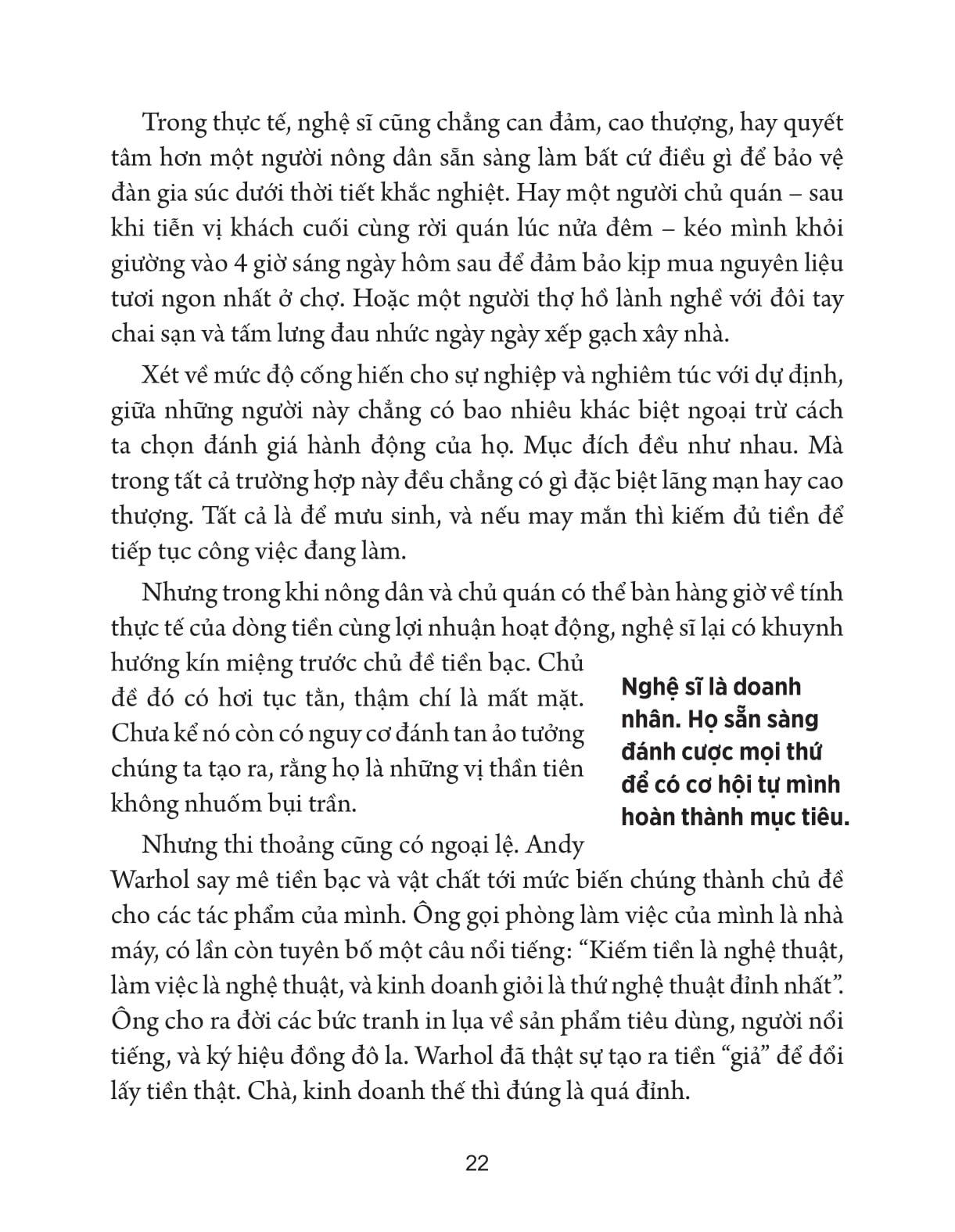 Trong thực tế, nghệ sĩ cũng chẳng can đảm, cao thượng, hay quyết tâm hơn một người nông dân sẵn sàng làm bất cứ điều gì để bảo vệ đàn gia súc dưới thời tiết khắc nghiệt. Hay một người chủ quán – sau khi tiễn vị khách cuối cùng rời quán lúc nửa đêm – kéo mình khỏi giường vào 4 giờ sáng ngày hôm sau để đảm bảo kịp mua nguyên liệu tươi ngon nhất ở chợ. Hoặc một người thợ hồ lành nghề với đôi tay chai sạn và tấm lưng đau nhức ngày ngày xếp gạch xây nhà.

Xét về mức độ cống hiến cho sự nghiệp và nghiêm túc với dự định, giữa những người này chẳng có bao nhiêu khác biệt ngoại trừ cách ta chọn đánh giá hành động của họ. Mục đích đều như nhau. Mà trong tất cả trường hợp này đều chẳng có gì đặc biệt lãng mạn hay cao thượng. Tất cả là để mưu sinh, và nếu may mắn thì kiếm đủ tiền để tiếp tục công việc đang làm.

Nhưng trong khi nông dân và chủ quán có thể bàn hàng giờ về tính thực tế của dòng tiền cùng lợi nhuận hoạt động, nghệ sĩ lại có khuynh hướng kín miệng trước chủ đề tiền bạc. Chủ đề đó có hơi tục tằn, thậm chí là mất mặt. Chưa kể nó còn có nguy cơ đánh tan ảo tưởng chúng ta tạo ra, rằng họ là những vị thần tiên không nhuốm bụi trần.

Nghệ sĩ là doanh nhân. Họ sẵn sàng đánh cược mọi thứ để có cơ hội tự mình hoàn thành mục tiêu.

Nhưng thi thoảng cũng có ngoại lệ. Andy Warhol say mê tiền bạc và vật chất tới mức biến chúng thành chủ đề cho các tác phẩm của mình. Ông gọi phòng làm việc của mình là nhà máy, có lần còn tuyên bố một câu nổi tiếng: “Kiếm tiền là nghệ thuật, làm việc là nghệ thuật, và kinh doanh giỏi là thứ nghệ thuật đỉnh nhất”. Ông cho ra đời các bức tranh in lụa về sản phẩm tiêu dùng, người nổi tiếng, và ký hiệu đồng đô la. Warhol đã thật sự tạo ra tiền “giả” để đổi lấy tiền thật. Chà, kinh doanh thế thì đúng là quá đỉnh.

22